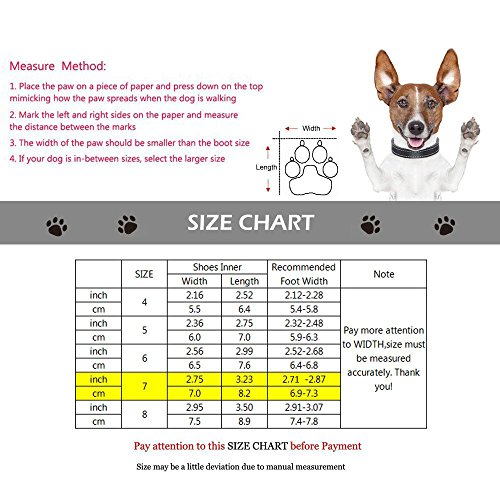 Measure Method:

1. Place the paw on a piece of paper and press down on the top mimicking how the paw spreads when the dog is walking

2. Mark the left and right sides on the paper and measure the distance between the marks

3. The width of the paw should be smaller than the boot size

4. If your dog is in-between sizes, select the larger size

Width

Length

SIZE CHART

| | SIZE | Shoes Inner Width | Shoes Inner Length | Recommended Foot Width | Note |
|---|---|---|---|---|---|
| inch | 4 | 2.16 | 2.52 | 2.12-2.28 | Pay more attention to WIDTH,size must be measured accurately. Thank you! |
| cm | 4 | 5.5 | 6.4 | 5.4-5.8 | |
| inch | 5 | 2.36 | 2.75 | 2.32-2.48 | |
| cm | 5 | 6.0 | 7.0 | 5.9-6.3 | |
| inch | 6 | 2.56 | 2.99 | 2.52-2.68 | |
| cm | 6 | 6.5 | 7.6 | 6.4-6.8 | |
| inch | 7 | 2.75 | 3.23 | 2.71 -2.87 | |
| cm | 7 | 7.0 | 8.2 | 6.9-7.3 | |
| inch | 8 | 2.95 | 3.50 | 2.91-3.07 | |
| cm | 8 | 7.5 | 8.9 | 7.4-7.8 | |

Pay attention to this SIZE CHART before Payment

Size may be a little deviation due to manual measurement